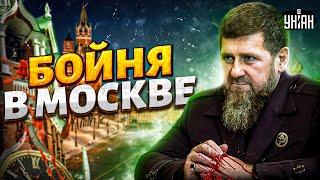 УНІАН

БОЙНЯ
В МОСКВЕ